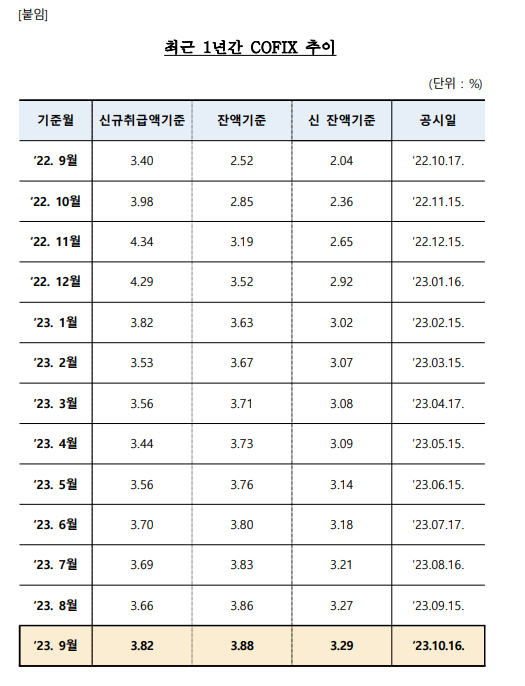 [붙임]

최근 1년간 COFIX 추이

(단위 : %)

| 기준월 | 신규취급액기준 | 잔액기준 | 신 잔액기준 | 공시일 |
|---|---|---|---|---|
| ’22. 9월 | 3.40 | 2.52 | 2.04 | ’22.10.17. |
| ’22. 10월 | 3.98 | 2.85 | 2.36 | ’22.11.15. |
| ’22. 11월 | 4.34 | 3.19 | 2.65 | ’22.12.15. |
| ’22. 12월 | 4.29 | 3.52 | 2.92 | ’23.01.16. |
| ’23. 1월 | 3.82 | 3.63 | 3.02 | ’23.02.15. |
| ’23. 2월 | 3.53 | 3.67 | 3.07 | ’23.03.15. |
| ’23. 3월 | 3.56 | 3.71 | 3.08 | ’23.04.17. |
| ’23. 4월 | 3.44 | 3.73 | 3.09 | ’23.05.15. |
| ’23. 5월 | 3.56 | 3.76 | 3.14 | ’23.06.15. |
| ’23. 6월 | 3.70 | 3.80 | 3.18 | ’23.07.17. |
| ’23. 7월 | 3.69 | 3.83 | 3.21 | ’23.08.16. |
| ’23. 8월 | 3.66 | 3.86 | 3.27 | ’23.09.15. |
| ’23. 9월 | 3.82 | 3.88 | 3.29 | ’23.10.16. |